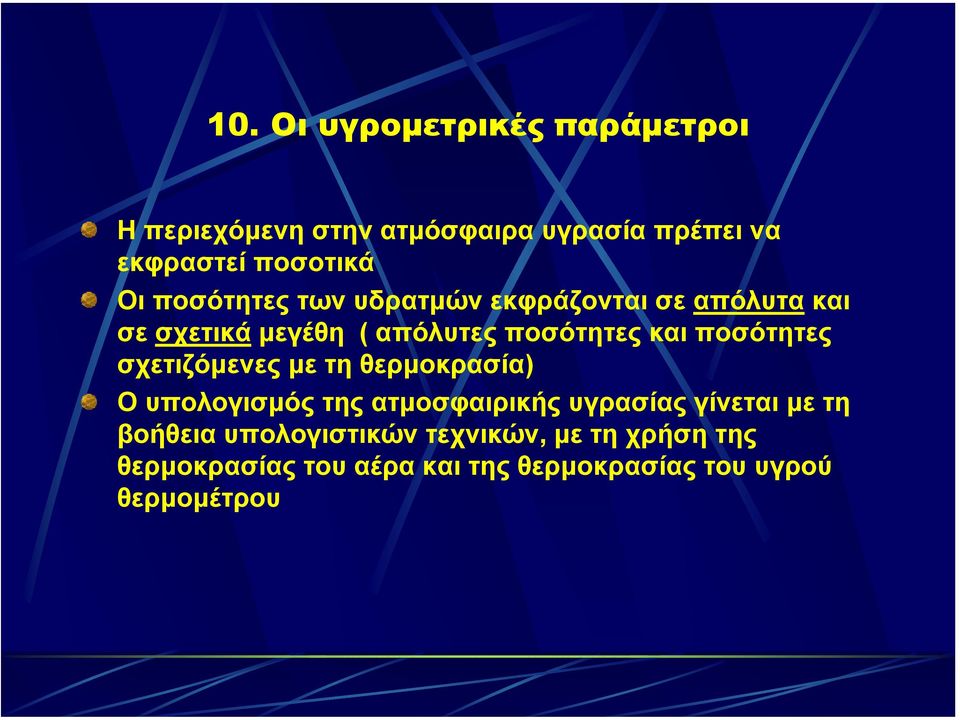 10. Οι υγρομετρικές παράμετροι

Η περιεχόμενη στην ατμόσφαιρα υγρασία πρέπει να εκφραστεί ποσοτικά

Οι ποσότητες των υδρατμών εκφράζονται σε απόλυτα και σε σχετικά μεγέθη ( απόλυτες ποσότητες και ποσότητες σχετιζόμενες με τη θερμοκρασία)

Ο υπολογισμός της ατμοσφαιρικής υγρασίας γίνεται με τη βοήθεια υπολογιστικών τεχνικών, με τη χρήση της θερμοκρασίας του αέρα και της θερμοκρασίας του υγρού θερμομέτρου